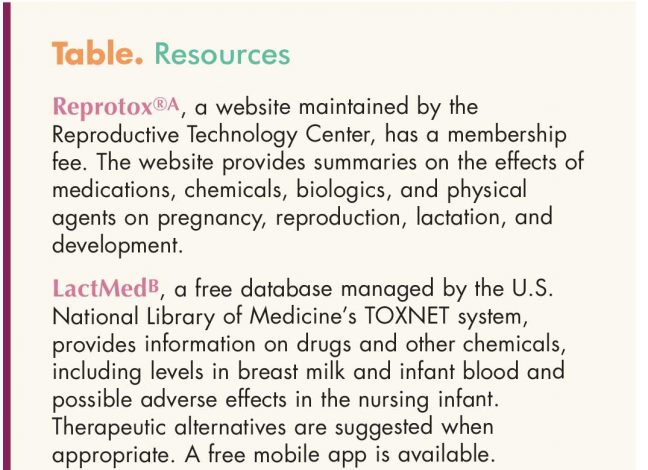 Table. Resources

Reprotox®A, a website maintained by the Reproductive Technology Center, has a membership fee. The website provides summaries on the effects of medications, chemicals, biologics, and physical agents on pregnancy, reproduction, lactation, and development.

LactMedB, a free database managed by the U.S. National Library of Medicine's TOXNET system, provides information on drugs and other chemicals, including levels in breast milk and infant blood and possible adverse effects in the nursing infant. Therapeutic alternatives are suggested when appropriate. A free mobile app is available.